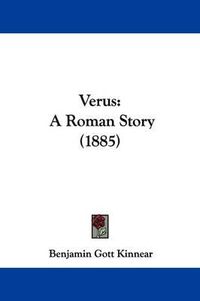 Verus:
A Roman Story
(1885)

Benjamin Gott Kinnear